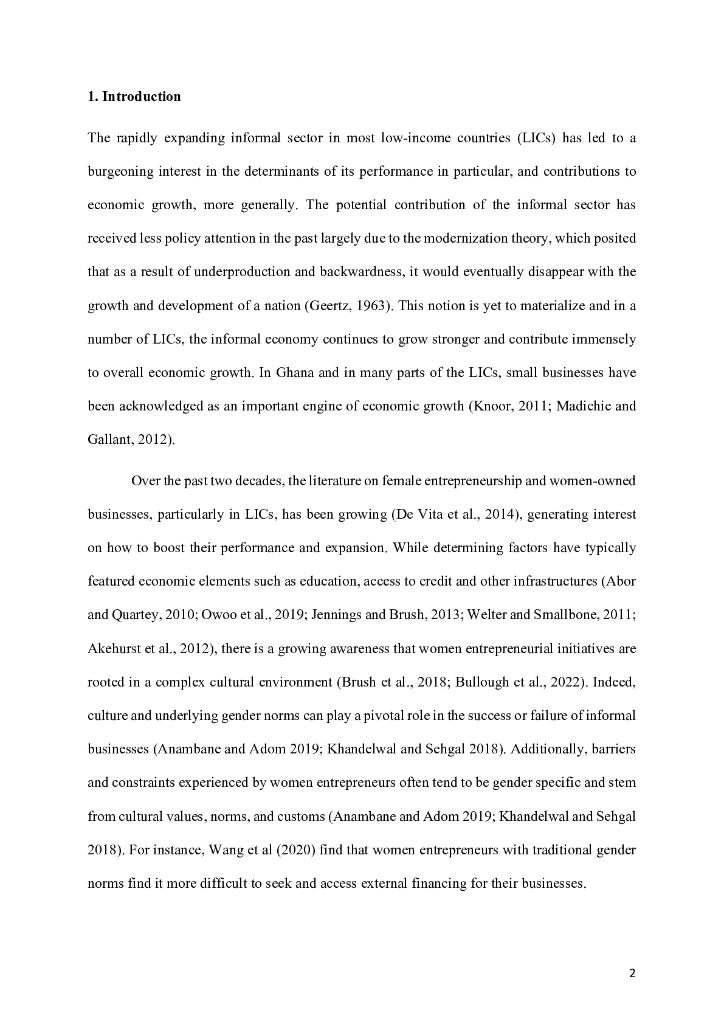 1. Introduction

The rapidly expanding informal sector in most low-income countries (LICs) has led to a burgeoning interest in the determinants of its performance in particular, and contributions to economic growth, more generally. The potential contribution of the informal sector has received less policy attention in the past largely due to the modernization theory, which posited that as a result of underproduction and backwardness, it would eventually disappear with the growth and development of a nation (Geertz, 1963). This notion is yet to materialize and in a number of LICs, the informal economy continues to grow stronger and contribute immensely to overall economic growth. In Ghana and in many parts of the LICs, small businesses have been acknowledged as an important engine of economic growth (Knoor, 2011; Madichie and Gallant, 2012).

Over the past two decades, the literature on female entrepreneurship and women-owned businesses, particularly in LICs, has been growing (De Vita et al., 2014), generating interest on how to boost their performance and expansion. While determining factors have typically featured economic elements such as education, access to credit and other infrastructures (Abor and Quartey, 2010; Owoo et al., 2019; Jennings and Brush, 2013; Welter and Smallbone, 2011; Akehurst et al., 2012), there is a growing awareness that women entrepreneurial initiatives are rooted in a complex cultural environment (Brush et al., 2018; Bullough et al., 2022). Indeed, culture and underlying gender norms can play a pivotal role in the success or failure of informal businesses (Anambane and Adom 2019; Khandelwal and Sehgal 2018). Additionally, barriers and constraints experienced by women entrepreneurs often tend to be gender specific and stem from cultural values, norms, and customs (Anambane and Adom 2019; Khandelwal and Sehgal 2018). For instance, Wang et al (2020) find that women entrepreneurs with traditional gender norms find it more difficult to seek and access external financing for their businesses.

2